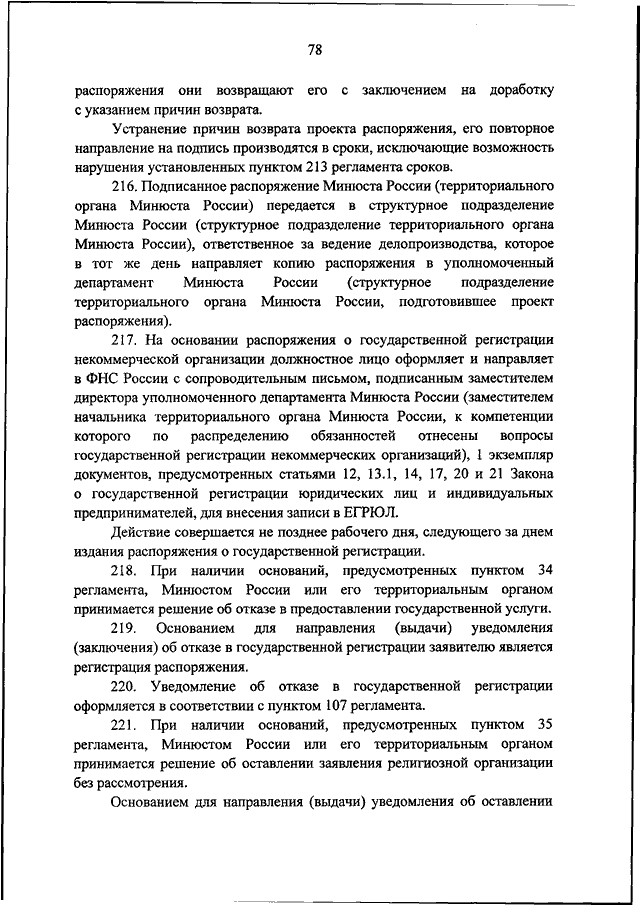 78

распоряжения они возвращают его с заключением на доработку с указанием причин возврата.

Устранение причин возврата проекта распоряжения, его повторное направление на подпись производятся в сроки, исключающие возможность нарушения установленных пунктом 213 регламента сроков.

216. Подписанное распоряжение Минюста России (территориального органа Минюста России) передается в структурное подразделение Минюста России (структурное подразделение территориального органа Минюста России), ответственное за ведение делопроизводства, которое в тот же день направляет копию распоряжения в уполномоченный департамент Минюста России (структурное подразделение территориального органа Минюста России, подготовившее проект распоряжения).

217. На основании распоряжения о государственной регистрации некоммерческой организации должностное лицо оформляет и направляет в ФНС России с сопроводительным письмом, подписанным заместителем директора уполномоченного департамента Минюста России (заместителем начальника территориального органа Минюста России, к компетенции которого по распределению обязанностей отнесены вопросы государственной регистрации некоммерческих организаций), 1 экземпляр документов, предусмотренных статьями 12, 13.1, 14, 17, 20 и 21 Закона о государственной регистрации юридических лиц и индивидуальных предпринимателей, для внесения записи в ЕГРЮЛ.

Действие совершается не позднее рабочего дня, следующего за днем издания распоряжения о государственной регистрации.

218. При наличии оснований, предусмотренных пунктом 34 регламента, Минюстом России или его территориальным органом принимается решение об отказе в предоставлении государственной услуги.

219. Основанием для направления (выдачи) уведомления (заключения) об отказе в государственной регистрации заявителю является регистрация распоряжения.

220. Уведомление об отказе в государственной регистрации оформляется в соответствии с пунктом 107 регламента.

221. При наличии оснований, предусмотренных пунктом 35 регламента, Минюстом России или его территориальным органом принимается решение об оставлении заявления религиозной организации без рассмотрения.

Основанием для направления (выдачи) уведомления об оставлении